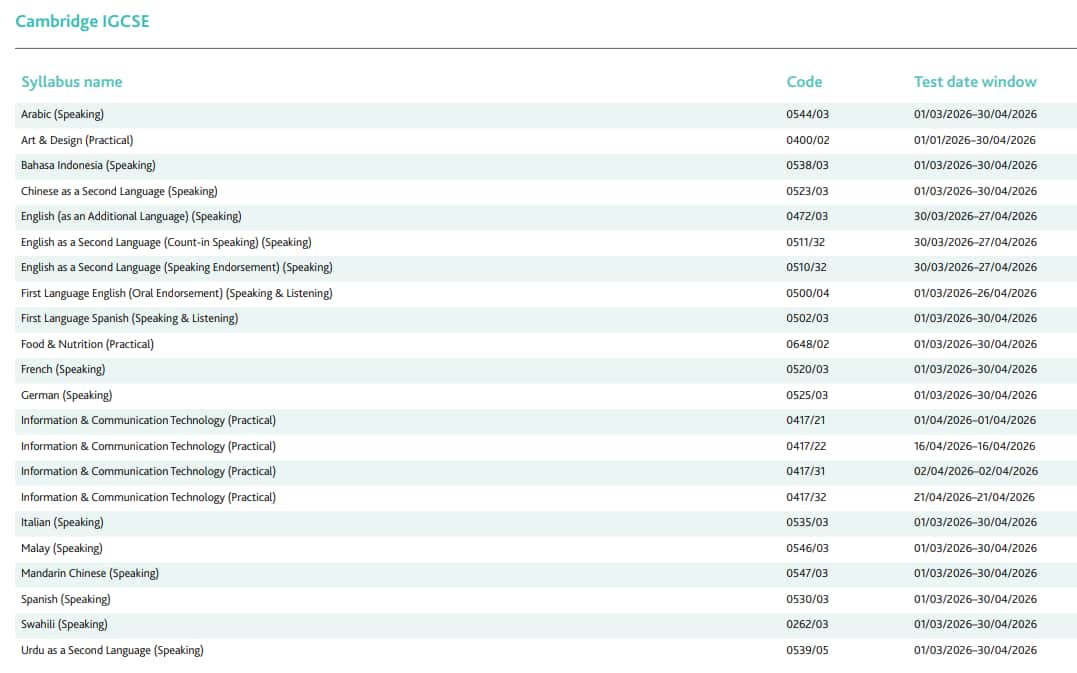 Cambridge IGCSE

| Syllabus name | Code | Test date window |
|---|---|---|
| Arabic (Speaking) | 0544/03 | 01/03/2026–30/04/2026 |
| Art & Design (Practical) | 0400/02 | 01/01/2026–30/04/2026 |
| Bahasa Indonesia (Speaking) | 0538/03 | 01/03/2026–30/04/2026 |
| Chinese as a Second Language (Speaking) | 0523/03 | 01/03/2026–30/04/2026 |
| English (as an Additional Language) (Speaking) | 0472/03 | 30/03/2026–27/04/2026 |
| English as a Second Language (Count-in Speaking) (Speaking) | 0511/32 | 30/03/2026–27/04/2026 |
| English as a Second Language (Speaking Endorsement) (Speaking) | 0510/32 | 30/03/2026–27/04/2026 |
| First Language English (Oral Endorsement) (Speaking & Listening) | 0500/04 | 01/03/2026–26/04/2026 |
| First Language Spanish (Speaking & Listening) | 0502/03 | 01/03/2026–30/04/2026 |
| Food & Nutrition (Practical) | 0648/02 | 01/03/2026–30/04/2026 |
| French (Speaking) | 0520/03 | 01/03/2026–30/04/2026 |
| German (Speaking) | 0525/03 | 01/03/2026–30/04/2026 |
| Information & Communication Technology (Practical) | 0417/21 | 01/04/2026–01/04/2026 |
| Information & Communication Technology (Practical) | 0417/22 | 16/04/2026–16/04/2026 |
| Information & Communication Technology (Practical) | 0417/31 | 02/04/2026–02/04/2026 |
| Information & Communication Technology (Practical) | 0417/32 | 21/04/2026–21/04/2026 |
| Italian (Speaking) | 0535/03 | 01/03/2026–30/04/2026 |
| Malay (Speaking) | 0546/03 | 01/03/2026–30/04/2026 |
| Mandarin Chinese (Speaking) | 0547/03 | 01/03/2026–30/04/2026 |
| Spanish (Speaking) | 0530/03 | 01/03/2026–30/04/2026 |
| Swahili (Speaking) | 0262/03 | 01/03/2026–30/04/2026 |
| Urdu as a Second Language (Speaking) | 0539/05 | 01/03/2026–30/04/2026 |